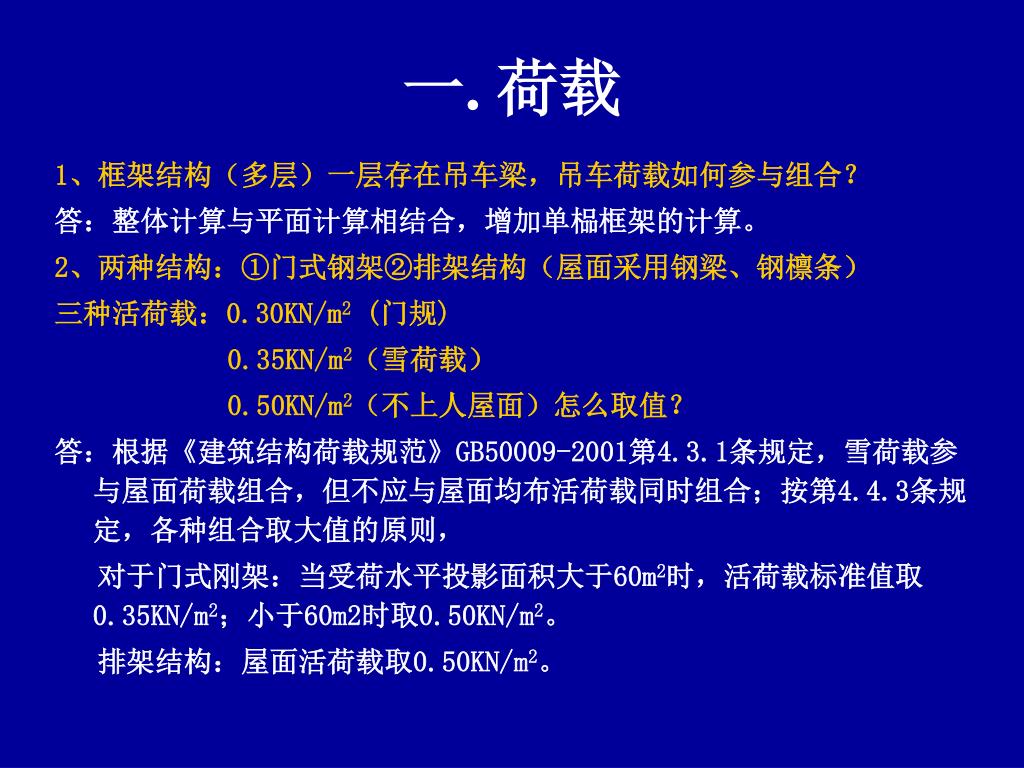 一. 荷载

1、框架结构（多层）一层存在吊车梁，吊车荷载如何参与组合？

答：整体计算与平面计算相结合，增加单榀框架的计算。

2、两种结构：①门式钢架②排架结构（屋面采用钢梁、钢檩条）

三种活荷载：0.30KN/m$^2$（门规）

0.35KN/m$^2$（雪荷载）

0.50KN/m$^2$（不上人屋面）怎么取值？

答：根据《建筑结构荷载规范》GB50009-2001第4.3.1条规定，雪荷载参与屋面荷载组合，但不应与屋面均布活荷载同时组合；按第4.4.3条规定，各种组合取大值的原则，

对于门式刚架：当受荷水平投影面积大于60m$^2$时，活荷载标准值取0.35KN/m$^2$；小于60m2时取0.50KN/m$^2$。

排架结构：屋面活荷载取0.50KN/m$^2$。